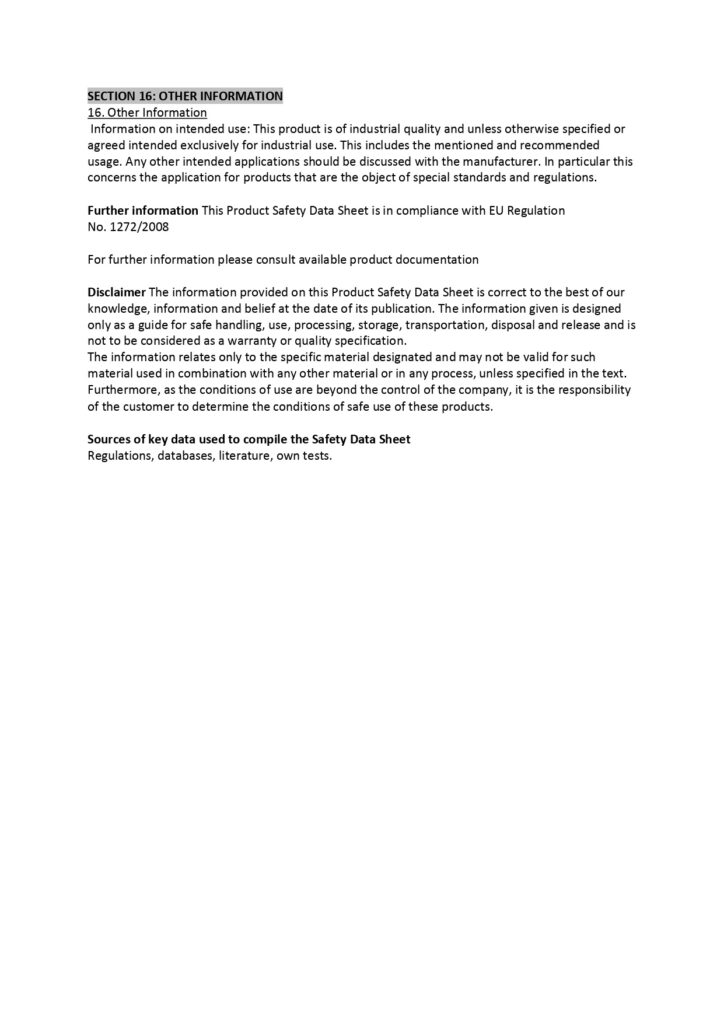 SECTION 16: OTHER INFORMATION
16. Other Information
Information on intended use: This product is of industrial quality and unless otherwise specified or agreed intended exclusively for industrial use. This includes the mentioned and recommended usage. Any other intended applications should be discussed with the manufacturer. In particular this concerns the application for products that are the object of special standards and regulations.

Further information This Product Safety Data Sheet is in compliance with EU Regulation No. 1272/2008

For further information please consult available product documentation

Disclaimer The information provided on this Product Safety Data Sheet is correct to the best of our knowledge, information and belief at the date of its publication. The information given is designed only as a guide for safe handling, use, processing, storage, transportation, disposal and release and is not to be considered as a warranty or quality specification.
The information relates only to the specific material designated and may not be valid for such material used in combination with any other material or in any process, unless specified in the text. Furthermore, as the conditions of use are beyond the control of the company, it is the responsibility of the customer to determine the conditions of safe use of these products.

Sources of key data used to compile the Safety Data Sheet
Regulations, databases, literature, own tests.